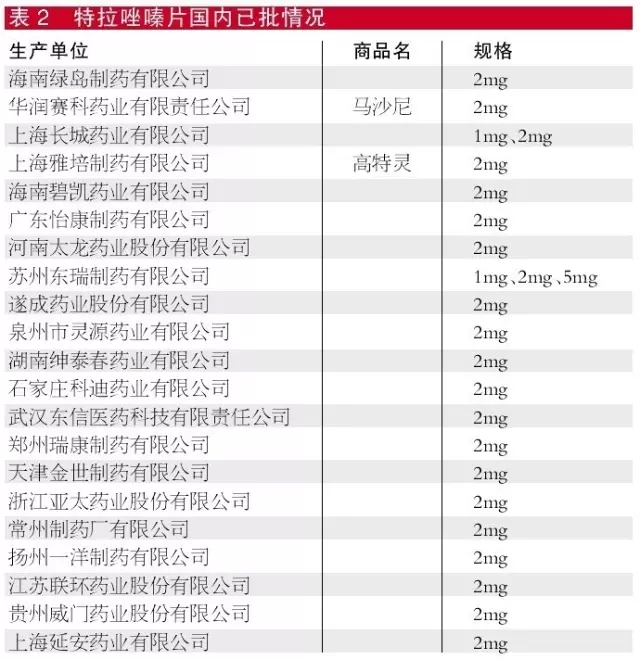 表 2　特拉唑嗪片国内已批情况

| 生产单位 | 商品名 | 规格 |
|---|---|---|
| 海南绿岛制药有限公司 | | 2mg |
| 华润赛科药业有限责任公司 | 马沙尼 | 2mg |
| 上海长城药业有限公司 | | 1mg、2mg |
| 上海雅培制药有限公司 | 高特灵 | 2mg |
| 海南碧凯药业有限公司 | | 2mg |
| 广东怡康制药有限公司 | | 2mg |
| 河南太龙药业股份有限公司 | | 2mg |
| 苏州东瑞制药有限公司 | | 1mg、2mg、5mg |
| 遂成药业股份有限公司 | | 2mg |
| 泉州市灵源药业有限公司 | | 2mg |
| 湖南绅泰春药业有限公司 | | 2mg |
| 石家庄科迪药业有限公司 | | 2mg |
| 武汉东信医药科技有限责任公司 | | 2mg |
| 郑州瑞康制药有限公司 | | 2mg |
| 天津金世制药有限公司 | | 2mg |
| 浙江亚太药业股份有限公司 | | 2mg |
| 常州制药厂有限公司 | | 2mg |
| 扬州一洋制药有限公司 | | 2mg |
| 江苏联环药业股份有限公司 | | 2mg |
| 贵州威门药业股份有限公司 | | 2mg |
| 上海延安药业有限公司 | | 2mg |